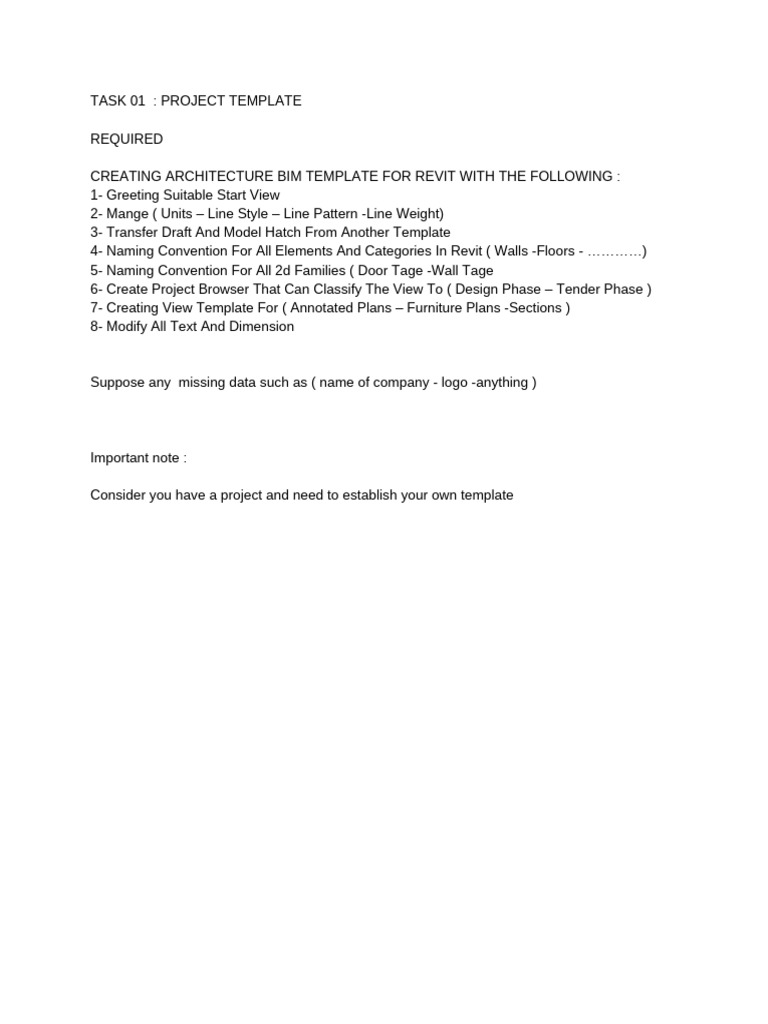 TASK 01 : PROJECT TEMPLATE

REQUIRED

CREATING ARCHITECTURE BIM TEMPLATE FOR REVIT WITH THE FOLLOWING :
1- Greeting Suitable Start View
2- Mange ( Units – Line Style – Line Pattern -Line Weight)
3- Transfer Draft And Model Hatch From Another Template
4- Naming Convention For All Elements And Categories In Revit ( Walls -Floors - …………)
5- Naming Convention For All 2d Families ( Door Tage -Wall Tage
6- Create Project Browser That Can Classify The View To ( Design Phase – Tender Phase )
7- Creating View Template For ( Annotated Plans – Furniture Plans -Sections )
8- Modify All Text And Dimension

Suppose any missing data such as ( name of company - logo -anything )

Important note :

Consider you have a project and need to establish your own template